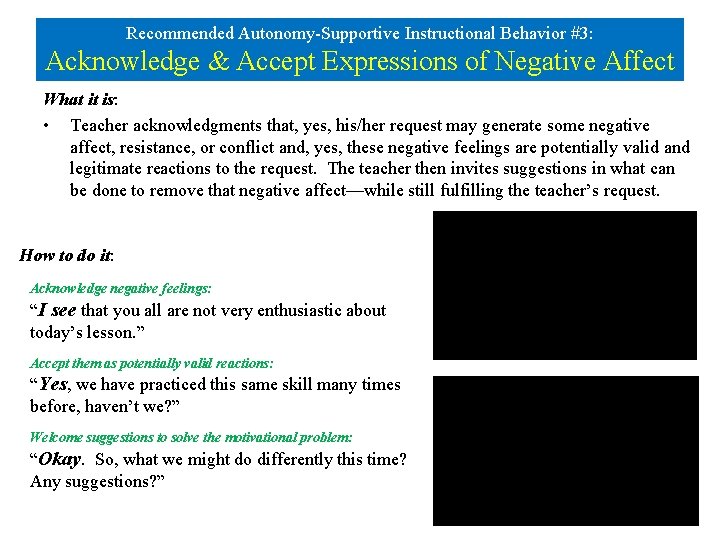 Recommended Autonomy-Supportive Instructional Behavior #3:
Acknowledge & Accept Expressions of Negative Affect

What it is:

• Teacher acknowledgments that, yes, his/her request may generate some negative affect, resistance, or conflict and, yes, these negative feelings are potentially valid and legitimate reactions to the request. The teacher then invites suggestions in what can be done to remove that negative affect—while still fulfilling the teacher's request.

How to do it:

Acknowledge negative feelings:
"I see that you all are not very enthusiastic about today's lesson."

Accept them as potentially valid reactions:
"Yes, we have practiced this same skill many times before, haven't we?"

Welcome suggestions to solve the motivational problem:
"Okay. So, what we might do differently this time? Any suggestions?"